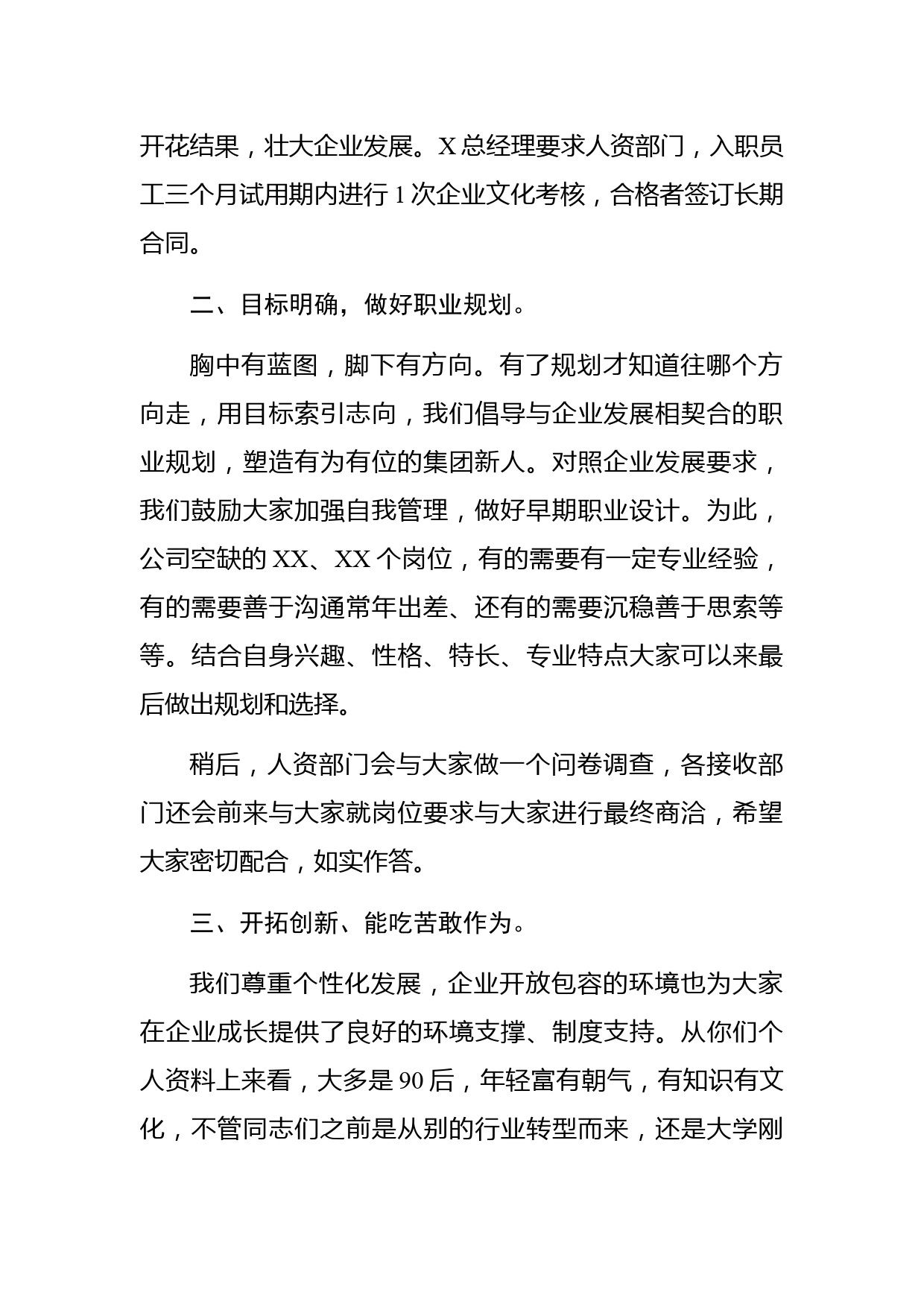 开花结果，壮大企业发展。X总经理要求人资部门，入职员工三个月试用期内进行1次企业文化考核，合格者签订长期合同。

二、目标明确，做好职业规划。

胸中有蓝图，脚下有方向。有了规划才知道往哪个方向走，用目标索引志向，我们倡导与企业发展相契合的职业规划，塑造有为有位的集团新人。对照企业发展要求，我们鼓励大家加强自我管理，做好早期职业设计。为此，公司空缺的XX、XX个岗位，有的需要有一定专业经验，有的需要善于沟通常年出差、还有的需要沉稳善于思索等等。结合自身兴趣、性格、特长、专业特点大家可以来最后做出规划和选择。

稍后，人资部门会与大家做一个问卷调查，各接收部门还会前来与大家就岗位要求与大家进行最终商洽，希望大家密切配合，如实作答。

三、开拓创新、能吃苦敢作为。

我们尊重个性化发展，企业开放包容的环境也为大家在企业成长提供了良好的环境支撑、制度支持。从你们个人资料上来看，大多是90后，年轻富有朝气，有知识有文化，不管同志们之前是从别的行业转型而来，还是大学刚